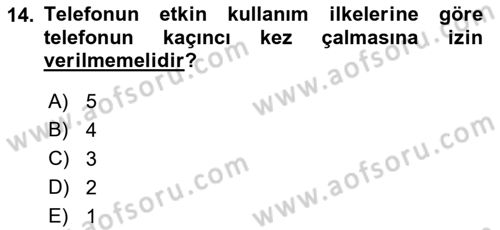 14. Telefonun etkin kullanım ilkelerine göre telefonun kaçıncı kez çalmasına izin verilmemelidir?

A) 5
B) 4
C) 3
D) 2
E) 1

www.aofsoru.com
www.aofsoru.com
www.aofsoru.com
www.aofsoru.com
www.aofsoru.com